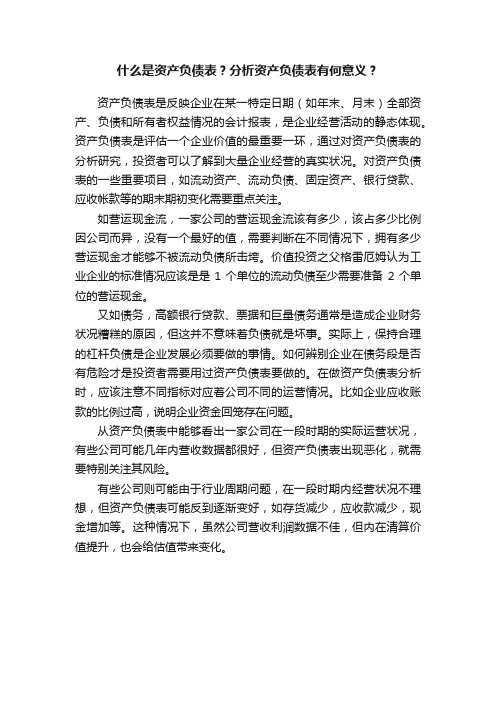 什么是资产负债表？分析资产负债表有何意义？

资产负债表是反映企业在某一特定日期（如年末、月末）全部资产、负债和所有者权益情况的会计报表，是企业经营活动的静态体现。资产负债表是评估一个企业价值的最重要一环，通过对资产负债表的分析研究，投资者可以了解到大量企业经营的真实状况。对资产负债表的一些重要项目，如流动资产、流动负债、固定资产、银行贷款、应收帐款等的期末期初变化需要重点关注。

如营运现金流，一家公司的营运现金流该有多少，该占多少比例因公司而异，没有一个最好的值，需要判断在不同情况下，拥有多少营运现金才能够不被流动负债所击垮。价值投资之父格雷厄姆认为工业企业的标准情况应该是是 1 个单位的流动负债至少需要准备 2 个单位的营运现金。

又如债务，高额银行贷款、票据和巨量债务通常是造成企业财务状况糟糕的原因，但这并不意味着负债就是坏事。实际上，保持合理的杠杆负债是企业发展必须要做的事情。如何辨别企业在债务段是否有危险才是投资者需要用过资产负债表要做的。在做资产负债表分析时，应该注意不同指标对应着公司不同的运营情况。比如企业应收账款的比例过高，说明企业资金回笼存在问题。

从资产负债表中能够看出一家公司在一段时期的实际运营状况，有些公司可能几年内营收数据都很好，但资产负债表出现恶化，就需要特别关注其风险。

有些公司则可能由于行业周期问题，在一段时期内经营状况不理想，但资产负债表可能反到逐渐变好，如存货减少，应收款减少，现金增加等。这种情况下，虽然公司营收利润数据不佳，但内在清算价值提升，也会给估值带来变化。